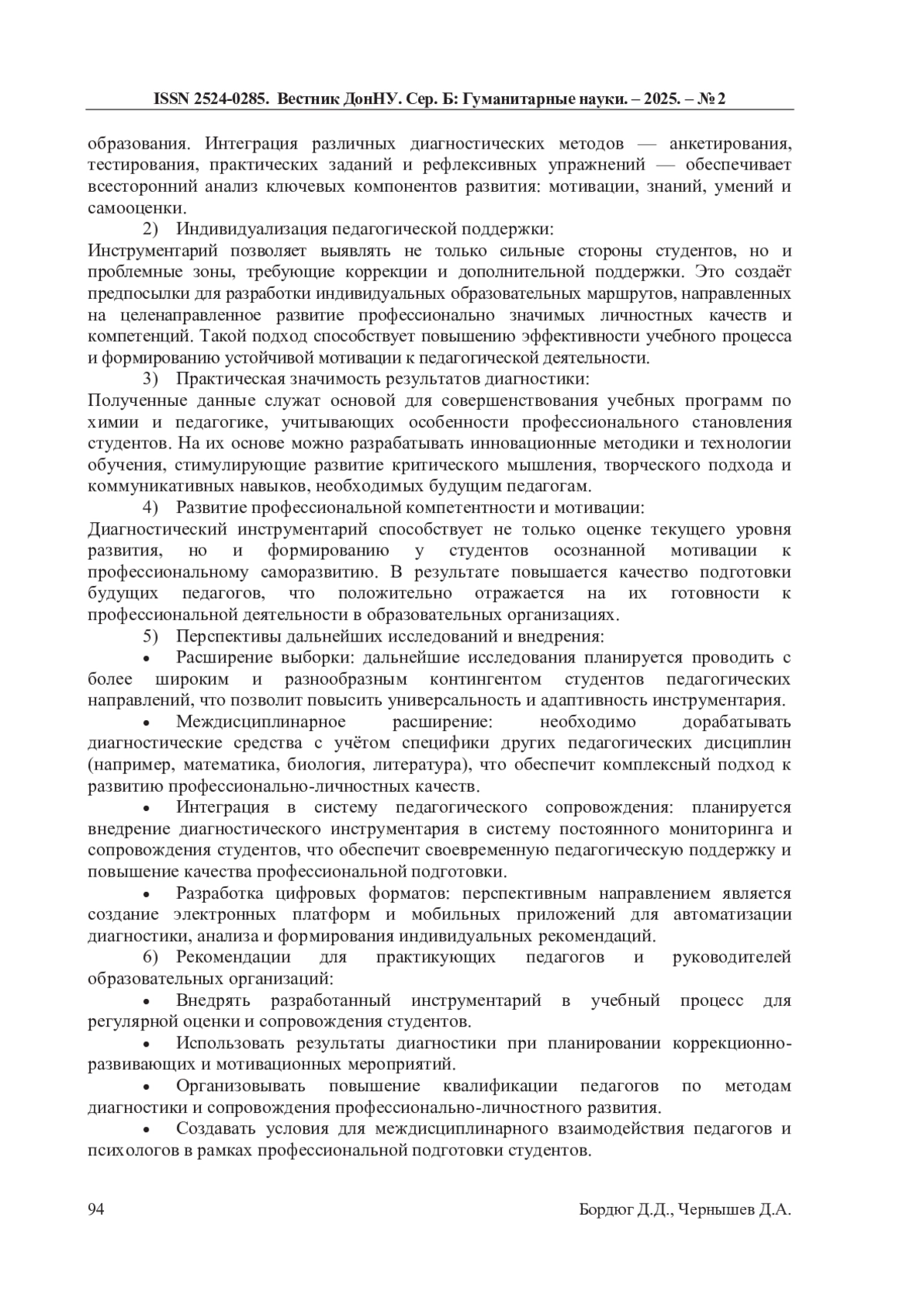 ISSN 2524-0285. Вестник ДонНУ. Сер. Б: Гуманитарные науки. – 2025. – № 2

образования. Интеграция различных диагностических методов — анкетирования, тестирования, практических заданий и рефлексивных упражнений — обеспечивает всесторонний анализ ключевых компонентов развития: мотивации, знаний, умений и самооценки.

2) Индивидуализация педагогической поддержки:
Инструментарий позволяет выявлять не только сильные стороны студентов, но и проблемные зоны, требующие коррекции и дополнительной поддержки. Это создаёт предпосылки для разработки индивидуальных образовательных маршрутов, направленных на целенаправленное развитие профессионально значимых личностных качеств и компетенций. Такой подход способствует повышению эффективности учебного процесса и формированию устойчивой мотивации к педагогической деятельности.

3) Практическая значимость результатов диагностики:
Полученные данные служат основой для совершенствования учебных программ по химии и педагогике, учитывающих особенности профессионального становления студентов. На их основе можно разрабатывать инновационные методики и технологии обучения, стимулирующие развитие критического мышления, творческого подхода и коммуникативных навыков, необходимых будущим педагогам.

4) Развитие профессиональной компетентности и мотивации:
Диагностический инструментарий способствует не только оценке текущего уровня развития, но и формированию у студентов осознанной мотивации к профессиональному саморазвитию. В результате повышается качество подготовки будущих педагогов, что положительно отражается на их готовности к профессиональной деятельности в образовательных организациях.

5) Перспективы дальнейших исследований и внедрения:

• Расширение выборки: дальнейшие исследования планируется проводить с более широким и разнообразным контингентом студентов педагогических направлений, что позволит повысить универсальность и адаптивность инструментария.

• Междисциплинарное расширение: необходимо дорабатывать диагностические средства с учётом специфики других педагогических дисциплин (например, математика, биология, литература), что обеспечит комплексный подход к развитию профессионально-личностных качеств.

• Интеграция в систему педагогического сопровождения: планируется внедрение диагностического инструментария в систему постоянного мониторинга и сопровождения студентов, что обеспечит своевременную педагогическую поддержку и повышение качества профессиональной подготовки.

• Разработка цифровых форматов: перспективным направлением является создание электронных платформ и мобильных приложений для автоматизации диагностики, анализа и формирования индивидуальных рекомендаций.

6) Рекомендации для практикующих педагогов и руководителей образовательных организаций:

• Внедрять разработанный инструментарий в учебный процесс для регулярной оценки и сопровождения студентов.

• Использовать результаты диагностики при планировании коррекционно-развивающих и мотивационных мероприятий.

• Организовывать повышение квалификации педагогов по методам диагностики и сопровождения профессионально-личностного развития.

• Создавать условия для междисциплинарного взаимодействия педагогов и психологов в рамках профессиональной подготовки студентов.

94 Бордюг Д.Д., Чернышев Д.А.